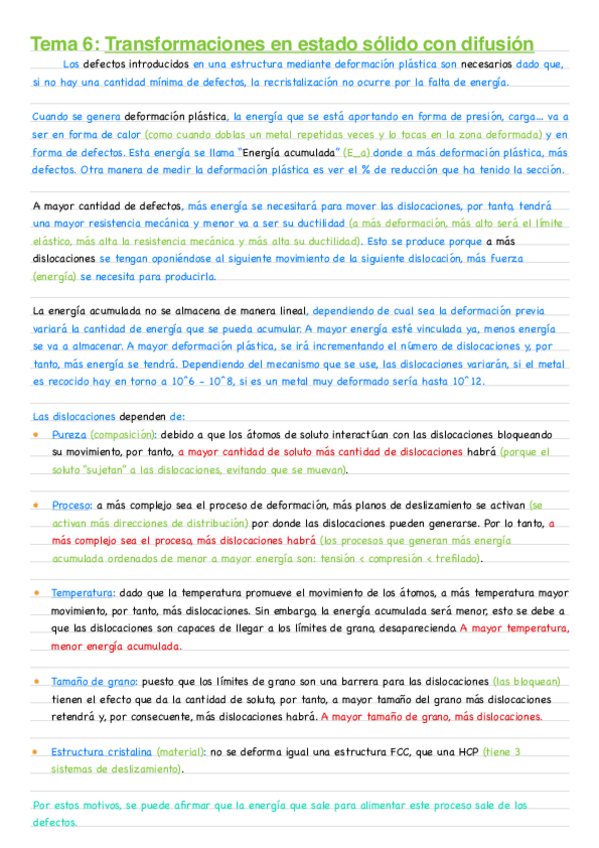 Tema 6: Transformaciones en estado sólido con difusión

Los defectos introducidos en una estructura mediante deformación plástica son necesarios dado que, si no hay una cantidad mínima de defectos, la recristalización no ocurre por la falta de energía.

Cuando se genera deformación plástica, la energía que se está aportando en forma de presión, carga... va a ser en forma de calor (como cuando doblas un metal repetidas veces y lo tocas en la zona deformada) y en forma de defectos. Esta energía se llama "Energía acumulada" (E_a) donde a más deformación plástica, más defectos. Otra manera de medir la deformación plástica es ver el % de reducción que ha tenido la sección.

A mayor cantidad de defectos, más energía se necesitará para mover las dislocaciones, por tanto, tendrá una mayor resistencia mecánica y menor va a ser su ductilidad (a más deformación, más alto será el límite elástico, más alta la resistencia mecánica y más alta su ductilidad). Esto se produce porque a más dislocaciones se tengan oponiéndose al siguiente movimiento de la siguiente dislocación, más fuerza (energía) se necesita para producirla.

La energía acumulada no se almacena de manera lineal, dependiendo de cual sea la deformación previa variará la cantidad de energía que se pueda acumular. A mayor energía esté vinculada ya, menos energía se va a almacenar. A mayor deformación plástica, se irá incrementando el número de dislocaciones y, por tanto, más energía se tendrá. Dependiendo del mecanismo que se use, las dislocaciones variarán, si el metal es recocido hay en torno a 10^6 - 10^8, si es un metal muy deformado sería hasta 10^12.

Las dislocaciones dependen de:

• Pureza (composición): debido a que los átomos de soluto interactúan con las dislocaciones bloqueando su movimiento, por tanto, a mayor cantidad de soluto más cantidad de dislocaciones habrá (porque el soluto "sujetan" a las dislocaciones, evitando que se muevan).

• Proceso: a más complejo sea el proceso de deformación, más planos de deslizamiento se activan (se activan más direcciones de distribución) por donde las dislocaciones pueden generarse. Por lo tanto, a más complejo sea el proceso, más dislocaciones habrá (los procesos que generan más energía acumulada ordenados de menor a mayor energía son: tensión < compresión < trefilado).

• Temperatura: dado que la temperatura promueve el movimiento de los átomos, a más temperatura mayor movimiento, por tanto, más dislocaciones. Sin embargo, la energía acumulada será menor, esto se debe a que las dislocaciones son capaces de llegar a los límites de grano, desapareciendo. A mayor temperatura, menor energía acumulada.

• Tamaño de grano: puesto que los límites de grano son una barrera para las dislocaciones (las bloquean) tienen el efecto que da la cantidad de soluto, por tanto, a mayor tamaño del grano más dislocaciones retendrá y, por consecuente, más dislocaciones habrá. A mayor tamaño de grano, más dislocaciones.

• Estructura cristalina (material): no se deforma igual una estructura FCC, que una HCP (tiene 3 sistemas de deslizamiento).

Por estos motivos, se puede afirmar que la energía que sale para alimentar este proceso sale de los defectos.